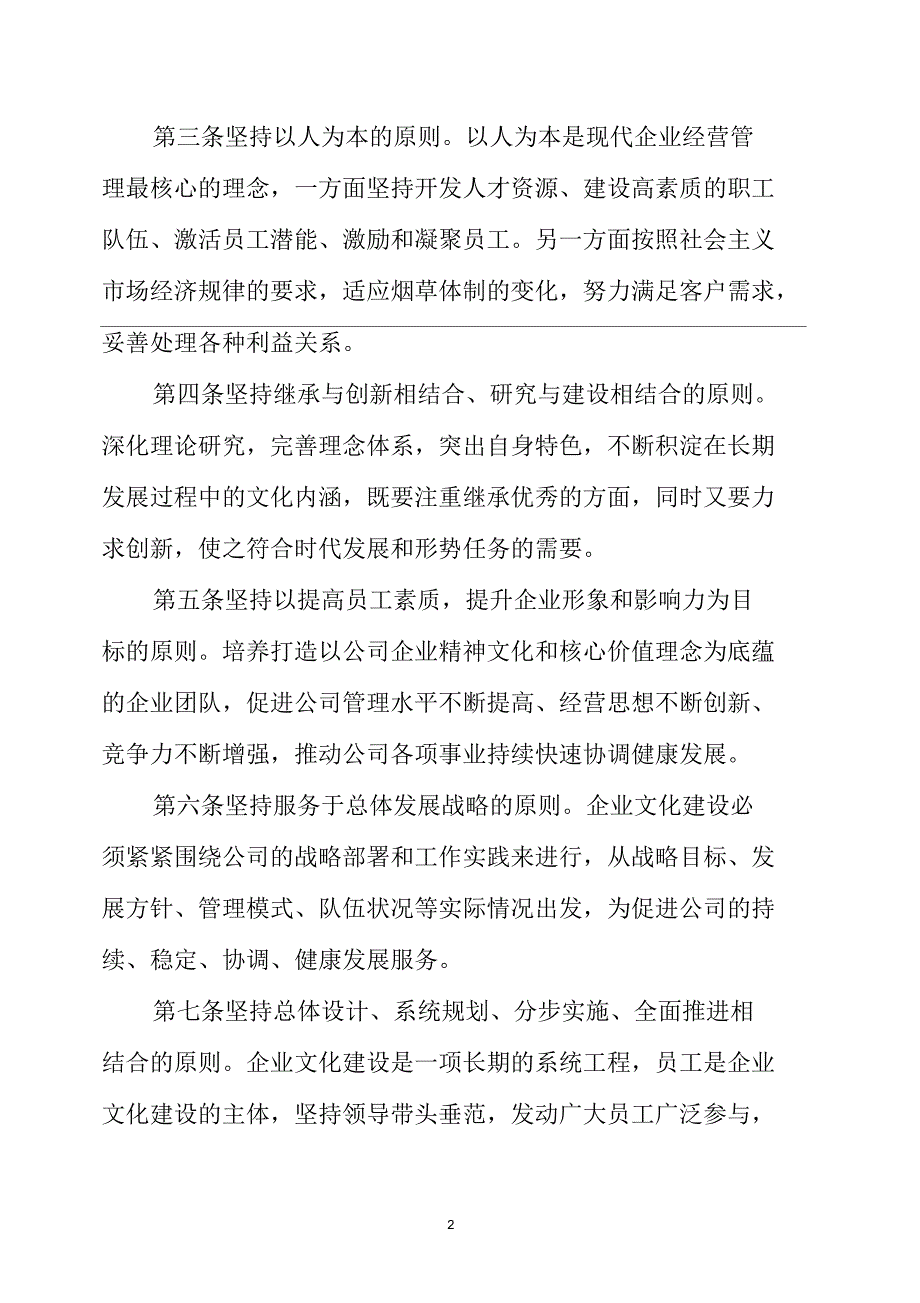 第三条坚持以人为本的原则。以人为本是现代企业经营管理最核心的理念，一方面坚持开发人才资源、建设高素质的职工队伍、激活员工潜能、激励和凝聚员工。另一方面按照社会主义市场经济规律的要求，适应烟草体制的变化，努力满足客户需求，妥善处理各种利益关系。

第四条坚持继承与创新相结合、研究与建设相结合的原则。深化理论研究，完善理念体系，突出自身特色，不断积淀在长期发展过程中的文化内涵，既要注重继承优秀的方面，同时又要力求创新，使之符合时代发展和形势任务的需要。

第五条坚持以提高员工素质，提升企业形象和影响力为目标的原则。培养打造以公司企业精神文化和核心价值理念为底蕴的企业团队，促进公司管理水平不断提高、经营思想不断创新、竞争力不断增强，推动公司各项事业持续快速协调健康发展。

第六条坚持服务于总体发展战略的原则。企业文化建设必须紧紧围绕公司的战略部署和工作实践来进行，从战略目标、发展方针、管理模式、队伍状况等实际情况出发，为促进公司的持续、稳定、协调、健康发展服务。

第七条坚持总体设计、系统规划、分步实施、全面推进相结合的原则。企业文化建设是一项长期的系统工程，员工是企业文化建设的主体，坚持领导带头垂范，发动广大员工广泛参与，

2